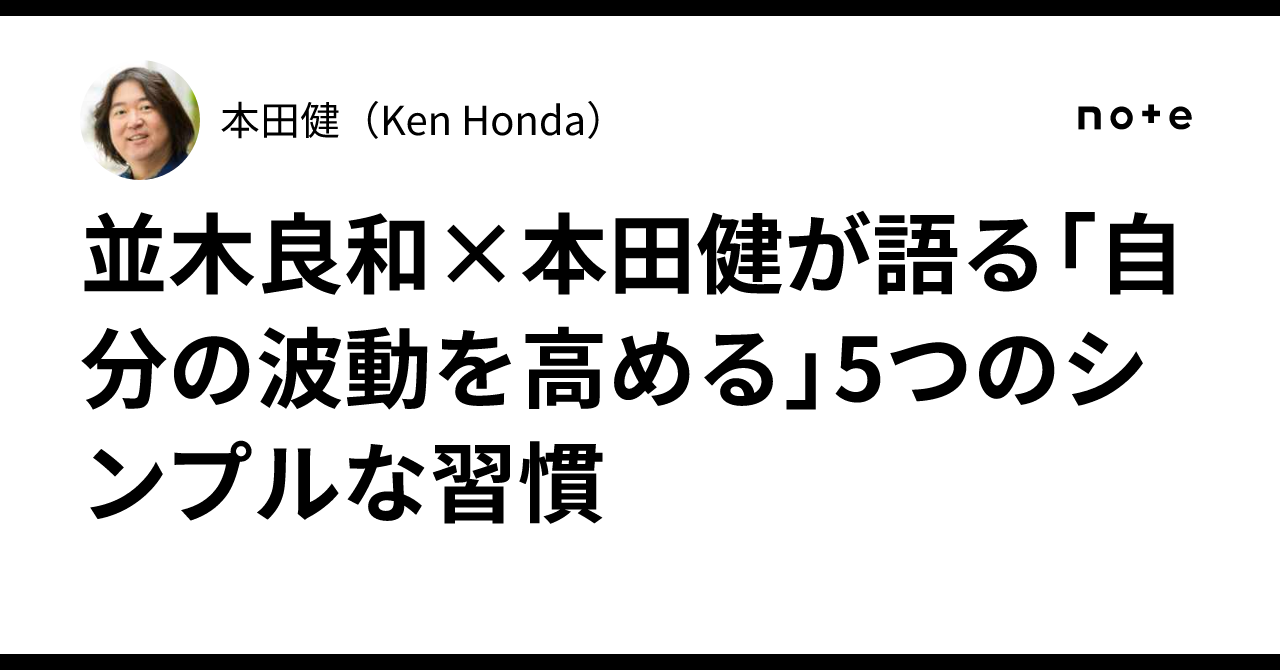 本田健（Ken Honda）

note

並木良和×本田健が語る「自分の波動を高める」5つのシンプルな習慣